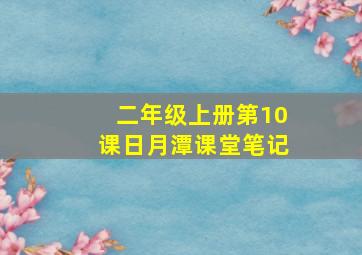 二年级上册第10课日月潭课堂笔记